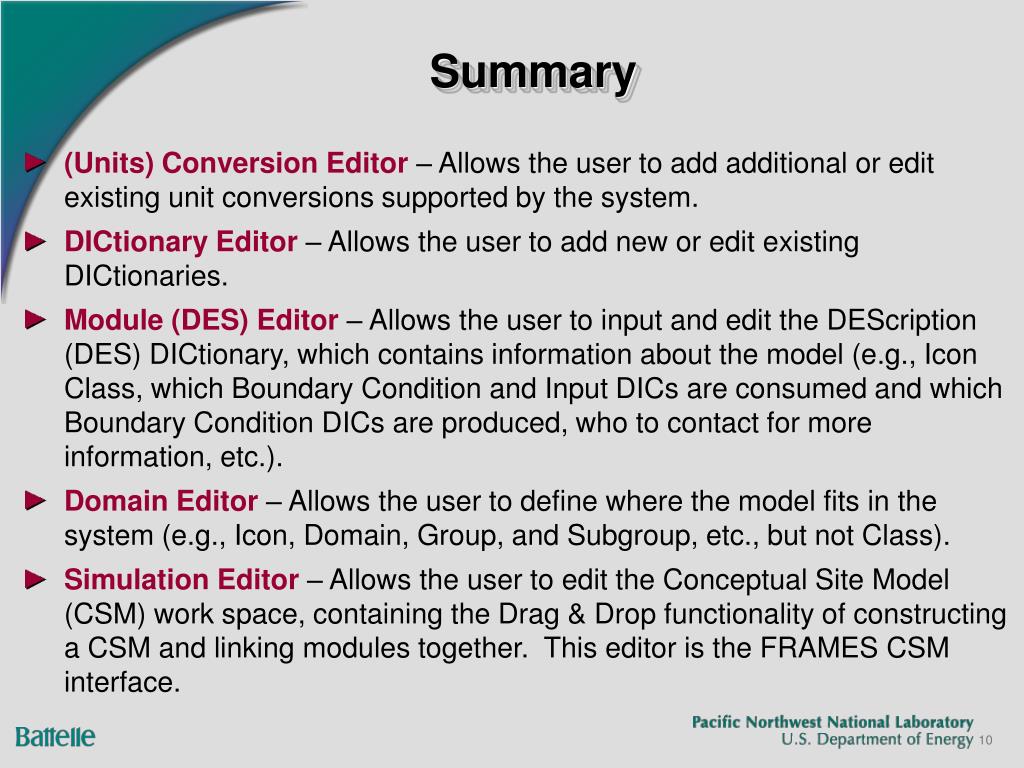 Summary

► (Units) Conversion Editor – Allows the user to add additional or edit existing unit conversions supported by the system.

► DICtionary Editor – Allows the user to add new or edit existing DICtionaries.

► Module (DES) Editor – Allows the user to input and edit the DEScription (DES) DICtionary, which contains information about the model (e.g., Icon Class, which Boundary Condition and Input DICs are consumed and which Boundary Condition DICs are produced, who to contact for more information, etc.).

► Domain Editor – Allows the user to define where the model fits in the system (e.g., Icon, Domain, Group, and Subgroup, etc., but not Class).

► Simulation Editor – Allows the user to edit the Conceptual Site Model (CSM) work space, containing the Drag & Drop functionality of constructing a CSM and linking modules together. This editor is the FRAMES CSM interface.

Battelle

Pacific Northwest National Laboratory
U.S. Department of Energy 10